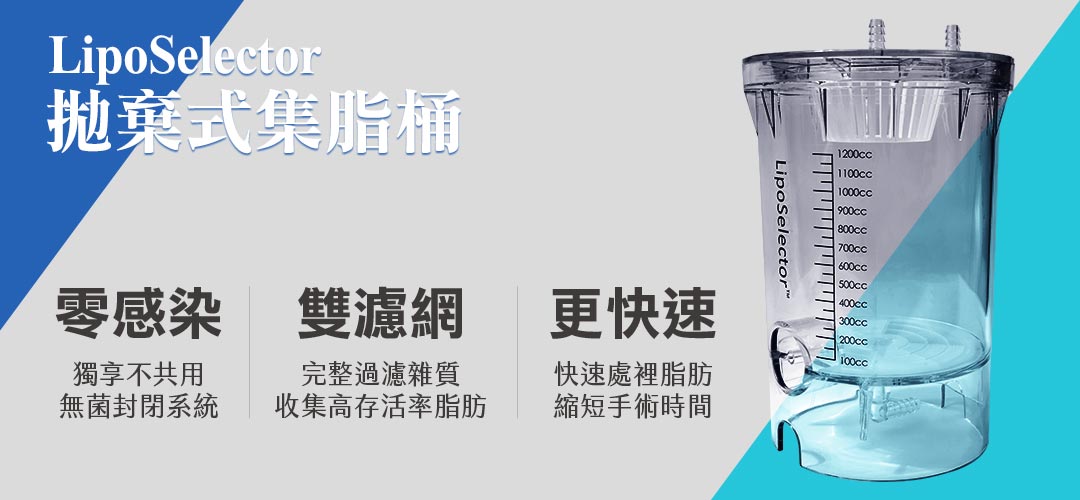 LipoSelector
拋棄式集脂桶

零感染
獨享不共用
無菌封閉系統

雙濾網
完整過濾雜質
收集高存活率脂肪

更快速
快速處裡脂肪
縮短手術時間

LipoSelector™
1200cc
1100cc
1000cc
900cc
800cc
700cc
600cc
500cc
400cc
300cc
200cc
100cc